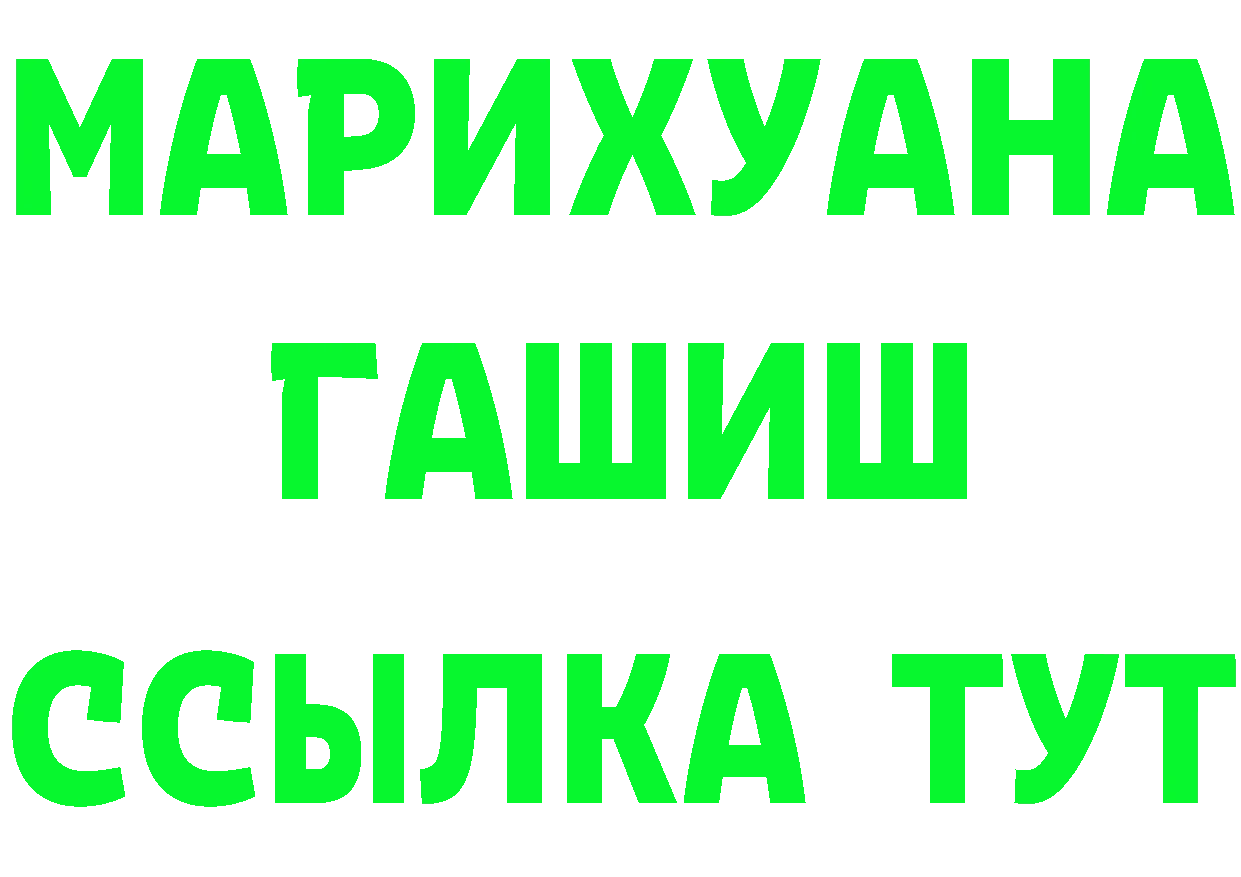 МАРИХУАНА
ГАШИШ
ССЫЛКА ТУТ